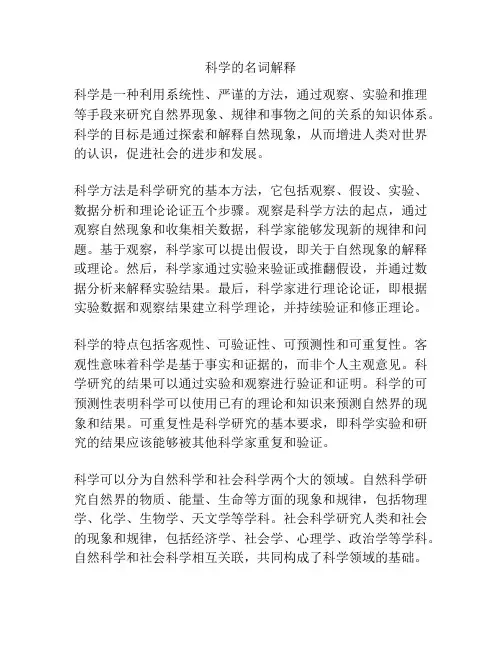 科学的名词解释

科学是一种利用系统性、严谨的方法，通过观察、实验和推理等手段来研究自然界现象、规律和事物之间的关系的知识体系。科学的目标是通过探索和解释自然现象，从而增进人类对世界的认识，促进社会的进步和发展。

科学方法是科学研究的基本方法，它包括观察、假设、实验、数据分析和理论论证五个步骤。观察是科学方法的起点，通过观察自然现象和收集相关数据，科学家能够发现新的规律和问题。基于观察，科学家可以提出假设，即关于自然现象的解释或理论。然后，科学家通过实验来验证或推翻假设，并通过数据分析来解释实验结果。最后，科学家进行理论论证，即根据实验数据和观察结果建立科学理论，并持续验证和修正理论。

科学的特点包括客观性、可验证性、可预测性和可重复性。客观性意味着科学是基于事实和证据的，而非个人主观意见。科学研究的结果可以通过实验和观察进行验证和证明。科学的可预测性表明科学可以使用已有的理论和知识来预测自然界的现象和结果。可重复性是科学研究的基本要求，即科学实验和研究的结果应该能够被其他科学家重复和验证。

科学可以分为自然科学和社会科学两个大的领域。自然科学研究自然界的物质、能量、生命等方面的现象和规律，包括物理学、化学、生物学、天文学等学科。社会科学研究人类和社会的现象和规律，包括经济学、社会学、心理学、政治学等学科。自然科学和社会科学相互关联，共同构成了科学领域的基础。